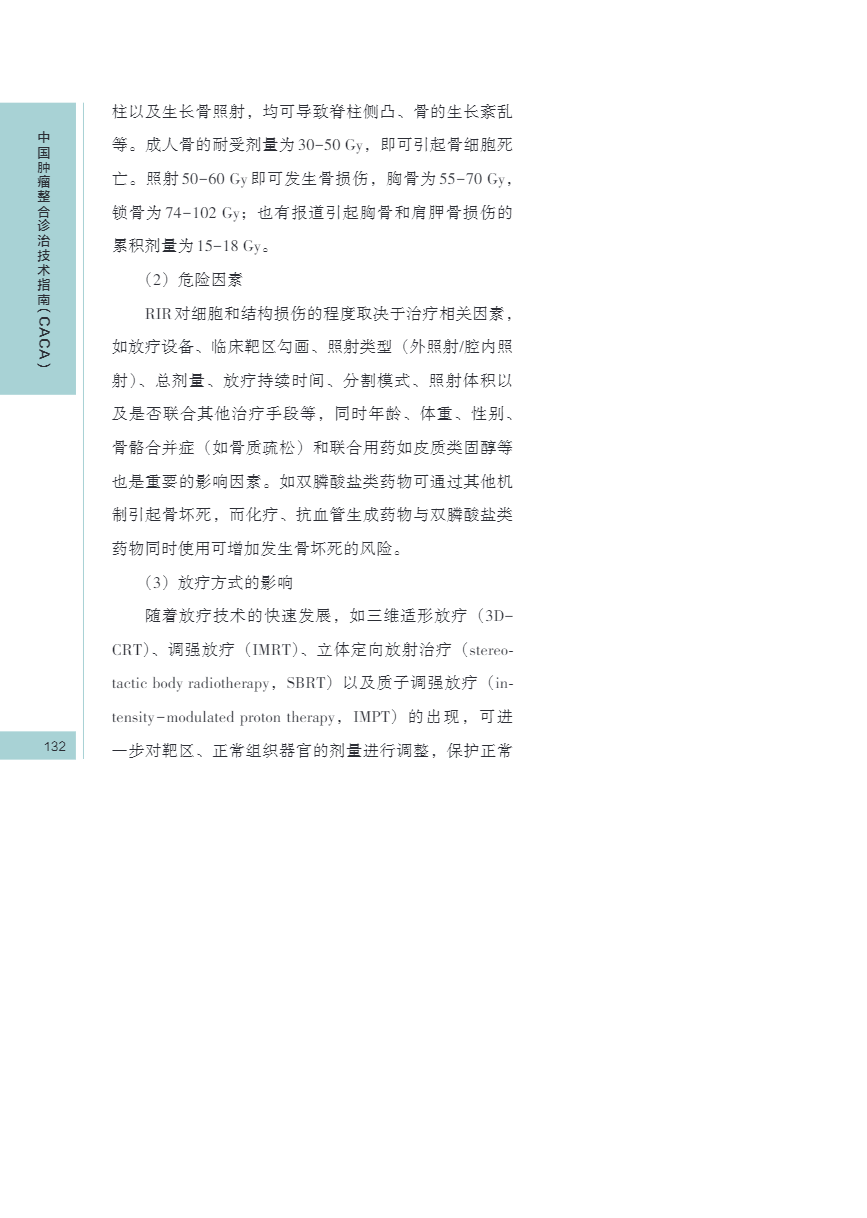 中国肿瘤整合诊治技术指南（CACA）

柱以及生长骨照射，均可导致脊柱侧凸、骨的生长紊乱等。成人骨的耐受剂量为30-50 Gy，即可引起骨细胞死亡。照射50-60 Gy即可发生骨损伤，胸骨为55-70 Gy，锁骨为74-102 Gy；也有报道引起胸骨和肩胛骨损伤的累积剂量为15-18 Gy。

（2）危险因素

RIR对细胞和结构损伤的程度取决于治疗相关因素，如放疗设备、临床靶区勾画、照射类型（外照射/腔内照射）、总剂量、放疗持续时间、分割模式、照射体积以及是否联合其他治疗手段等，同时年龄、体重、性别、骨骼合并症（如骨质疏松）和联合用药如皮质类固醇等也是重要的影响因素。如双膦酸盐类药物可通过其他机制引起骨坏死，而化疗、抗血管生成药物与双膦酸盐类药物同时使用可增加发生骨坏死的风险。

（3）放疗方式的影响

随着放疗技术的快速发展，如三维适形放疗（3D-CRT）、调强放疗（IMRT）、立体定向放射治疗（stereotactic body radiotherapy，SBRT）以及质子调强放疗（intensity-modulated proton therapy，IMPT）的出现，可进一步对靶区、正常组织器官的剂量进行调整，保护正常

132